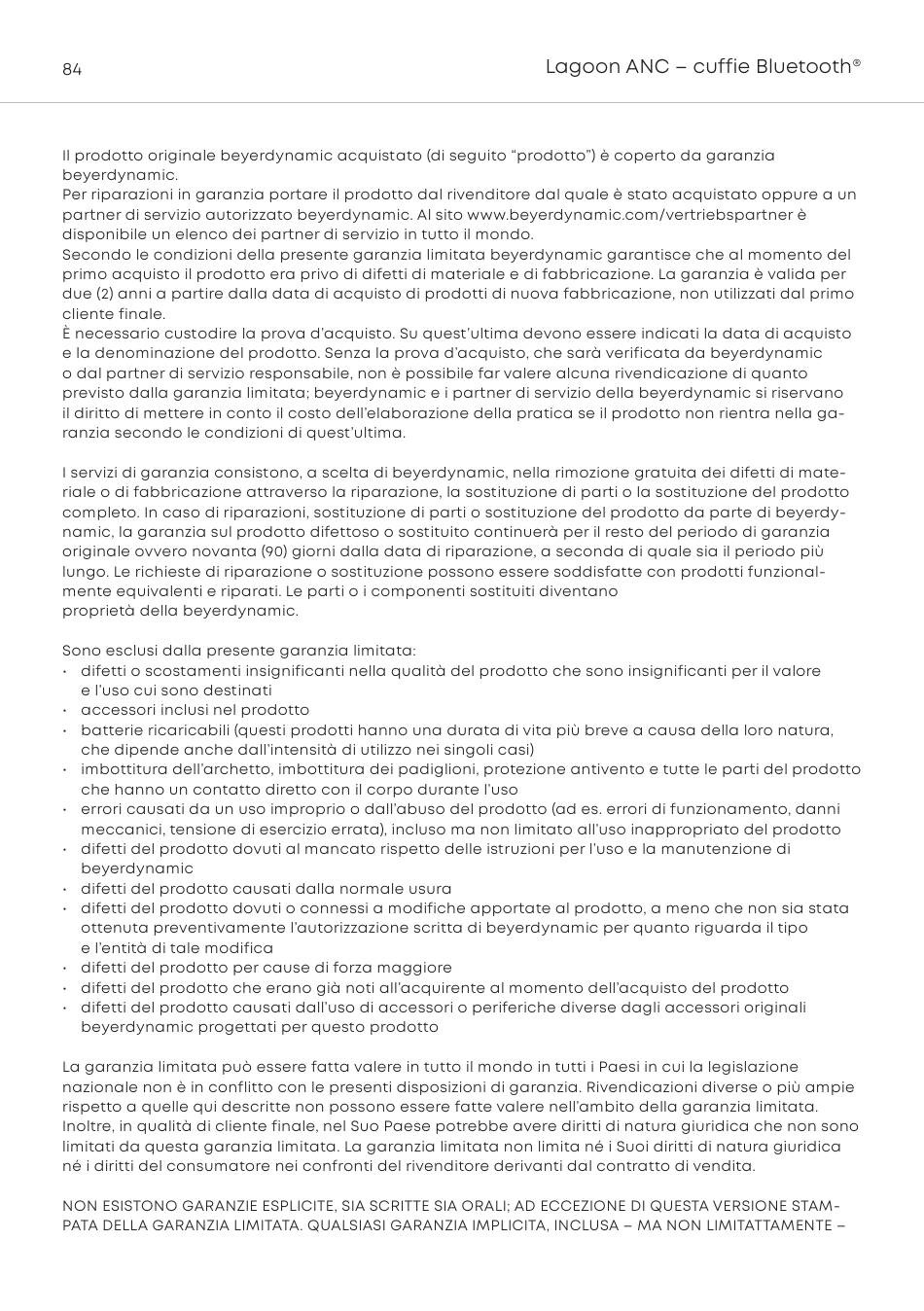 84

Lagoon ANC – cuffie Bluetooth®

Il prodotto originale beyerdynamic acquistato (di seguito “prodotto”) è coperto da garanzia beyerdynamic.
Per riparazioni in garanzia portare il prodotto dal rivenditore dal quale è stato acquistato oppure a un partner di servizio autorizzato beyerdynamic. Al sito www.beyerdynamic.com/vertriebspartner è disponibile un elenco dei partner di servizio in tutto il mondo.
Secondo le condizioni della presente garanzia limitata beyerdynamic garantisce che al momento del primo acquisto il prodotto era privo di difetti di materiale e di fabbricazione. La garanzia è valida per due (2) anni a partire dalla data di acquisto di prodotti di nuova fabbricazione, non utilizzati dal primo cliente finale.
È necessario custodire la prova d’acquisto. Su quest’ultima devono essere indicati la data di acquisto e la denominazione del prodotto. Senza la prova d’acquisto, che sarà verificata da beyerdynamic o dal partner di servizio responsabile, non è possibile far valere alcuna rivendicazione di quanto previsto dalla garanzia limitata; beyerdynamic e i partner di servizio della beyerdynamic si riservano il diritto di mettere in conto il costo dell’elaborazione della pratica se il prodotto non rientra nella garanzia secondo le condizioni di quest’ultima.

I servizi di garanzia consistono, a scelta di beyerdynamic, nella rimozione gratuita dei difetti di materiale o di fabbricazione attraverso la riparazione, la sostituzione di parti o la sostituzione del prodotto completo. In caso di riparazioni, sostituzione di parti o sostituzione del prodotto da parte di beyerdynamic, la garanzia sul prodotto difettoso o sostituito continuerà per il resto del periodo di garanzia originale ovvero novanta (90) giorni dalla data di riparazione, a seconda di quale sia il periodo più lungo. Le richieste di riparazione o sostituzione possono essere soddisfatte con prodotti funzionalmente equivalenti e riparati. Le parti o i componenti sostituiti diventano
proprietà della beyerdynamic.

Sono esclusi dalla presente garanzia limitata:
• difetti o scostamenti insignificanti nella qualità del prodotto che sono insignificanti per il valore e l’uso cui sono destinati
• accessori inclusi nel prodotto
• batterie ricaricabili (questi prodotti hanno una durata di vita più breve a causa della loro natura, che dipende anche dall’intensità di utilizzo nei singoli casi)
• imbottitura dell’archetto, imbottitura dei padiglioni, protezione antivento e tutte le parti del prodotto che hanno un contatto diretto con il corpo durante l’uso
• errori causati da un uso improprio o dall’abuso del prodotto (ad es. errori di funzionamento, danni meccanici, tensione di esercizio errata), incluso ma non limitato all’uso inappropriato del prodotto
• difetti del prodotto dovuti al mancato rispetto delle istruzioni per l’uso e la manutenzione di beyerdynamic
• difetti del prodotto causati dalla normale usura
• difetti del prodotto dovuti o connessi a modifiche apportate al prodotto, a meno che non sia stata ottenuta preventivamente l’autorizzazione scritta di beyerdynamic per quanto riguarda il tipo e l’entità di tale modifica
• difetti del prodotto per cause di forza maggiore
• difetti del prodotto che erano già noti all’acquirente al momento dell’acquisto del prodotto
• difetti del prodotto causati dall’uso di accessori o periferiche diverse dagli accessori originali beyerdynamic progettati per questo prodotto

La garanzia limitata può essere fatta valere in tutto il mondo in tutti i Paesi in cui la legislazione nazionale non è in conflitto con le presenti disposizioni di garanzia. Rivendicazioni diverse o più ampie rispetto a quelle qui descritte non possono essere fatte valere nell’ambito della garanzia limitata. Inoltre, in qualità di cliente finale, nel Suo Paese potrebbe avere diritti di natura giuridica che non sono limitati da questa garanzia limitata. La garanzia limitata non limita né i Suoi diritti di natura giuridica né i diritti del consumatore nei confronti del rivenditore derivanti dal contratto di vendita.

NON ESISTONO GARANZIE ESPLICITE, SIA SCRITTE SIA ORALI; AD ECCEZIONE DI QUESTA VERSIONE STAMPATA DELLA GARANZIA LIMITATA. QUALSIASI GARANZIA IMPLICITA, INCLUSA – MA NON LIMITATTAMENTE –